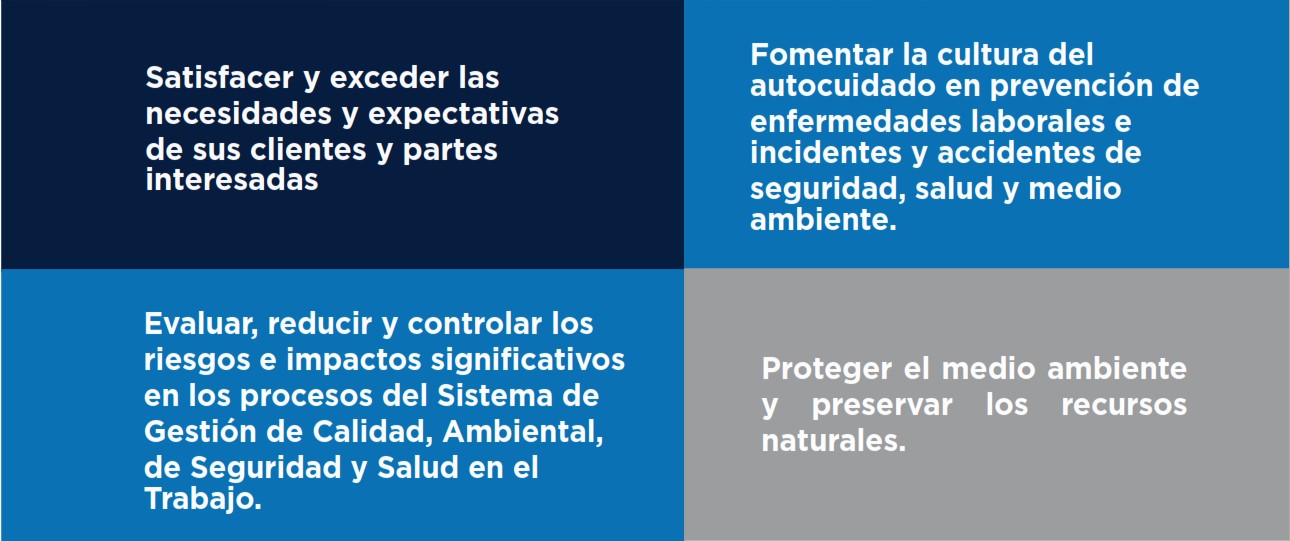 Satisfacer y exceder las necesidades y expectativas de sus clientes y partes interesadas

Fomentar la cultura del autocuidado en prevención de enfermedades laborales e incidentes y accidentes de seguridad, salud y medio ambiente.

Evaluar, reducir y controlar los riesgos e impactos significativos en los procesos del Sistema de Gestión de Calidad, Ambiental, de Seguridad y Salud en el Trabajo.

Proteger el medio ambiente y preservar los recursos naturales.